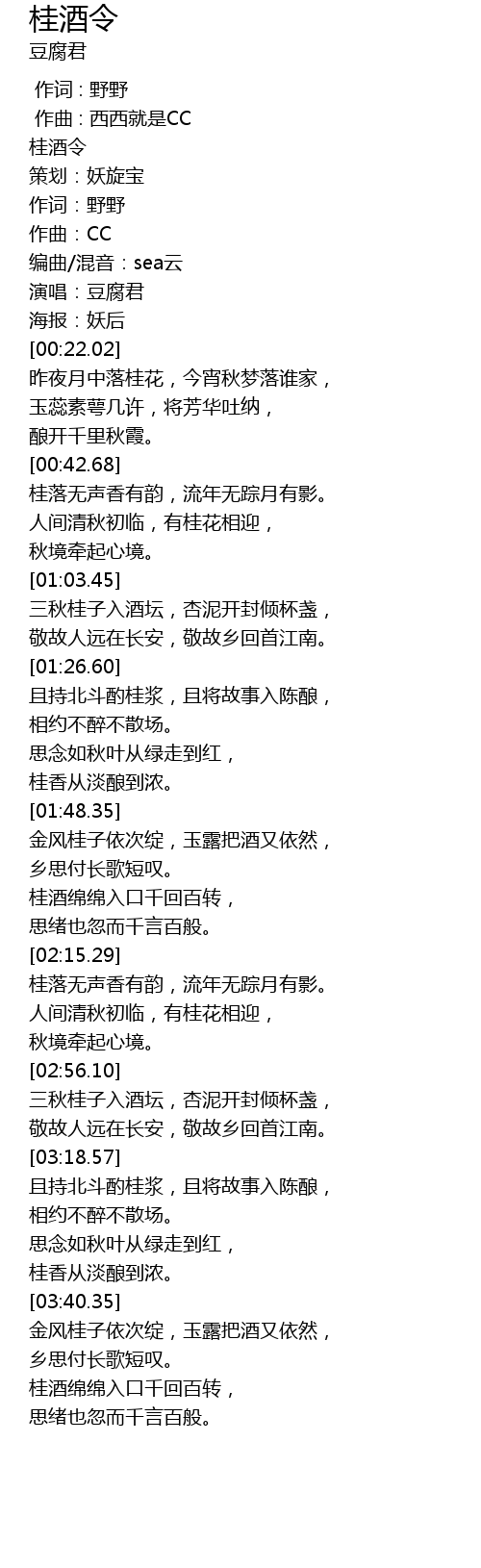 桂酒令
豆腐君

作词 : 野野
作曲 : 西西就是CC
桂酒令
策划：妖旋宝
作词：野野
作曲：CC
编曲/混音：sea云
演唱：豆腐君
海报：妖后
[00:22.02]
昨夜月中落桂花，今宵秋梦落谁家，
玉蕊素萼几许，将芳华吐纳，
酿开千里秋霞。
[00:42.68]
桂落无声香有韵，流年无踪月有影。
人间清秋初临，有桂花相迎，
秋境牵起心境。
[01:03.45]
三秋桂子入酒坛，杏泥开封倾杯盏，
敬故人远在长安，敬故乡回首江南。
[01:26.60]
且持北斗酌桂浆，且将故事入陈酿，
相约不醉不散场。
思念如秋叶从绿走到红，
桂香从淡酿到浓。
[01:48.35]
金风桂子依次绽，玉露把酒又依然，
乡思付长歌短叹。
桂酒绵绵入口千回百转，
思绪也忽而千言百般。
[02:15.29]
桂落无声香有韵，流年无踪月有影。
人间清秋初临，有桂花相迎，
秋境牵起心境。
[02:56.10]
三秋桂子入酒坛，杏泥开封倾杯盏，
敬故人远在长安，敬故乡回首江南。
[03:18.57]
且持北斗酌桂浆，且将故事入陈酿，
相约不醉不散场。
思念如秋叶从绿走到红，
桂香从淡酿到浓。
[03:40.35]
金风桂子依次绽，玉露把酒又依然，
乡思付长歌短叹。
桂酒绵绵入口千回百转，
思绪也忽而千言百般。